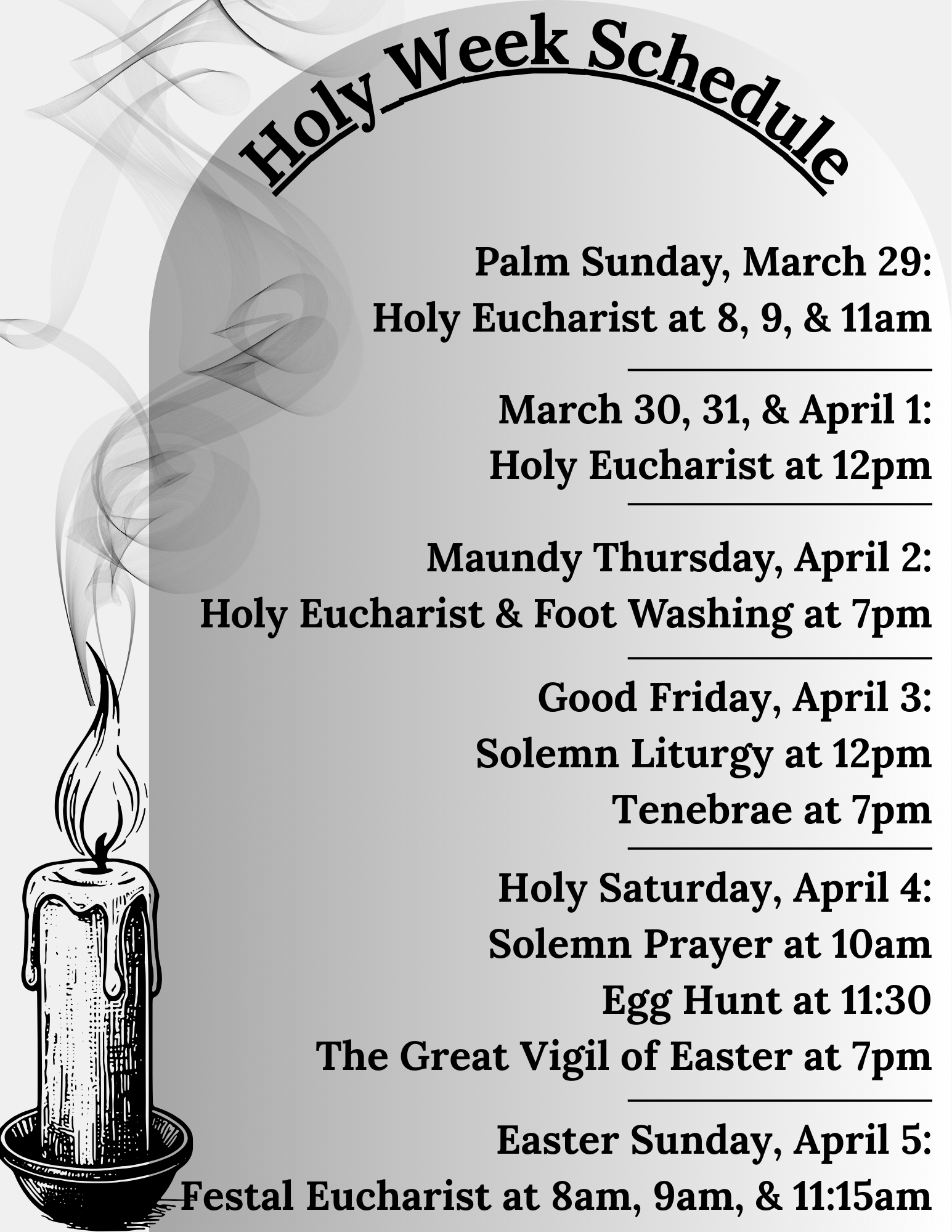 Holy Week Schedule

Palm Sunday, March 29:
Holy Eucharist at 8, 9, & 11am

March 30, 31, & April 1:
Holy Eucharist at 12pm

Maundy Thursday, April 2:
Holy Eucharist & Foot Washing at 7pm

Good Friday, April 3:
Solemn Liturgy at 12pm
Tenebrae at 7pm

Holy Saturday, April 4:
Solemn Prayer at 10am
Egg Hunt at 11:30
The Great Vigil of Easter at 7pm

Easter Sunday, April 5:
Festal Eucharist at 8am, 9am, & 11:15am